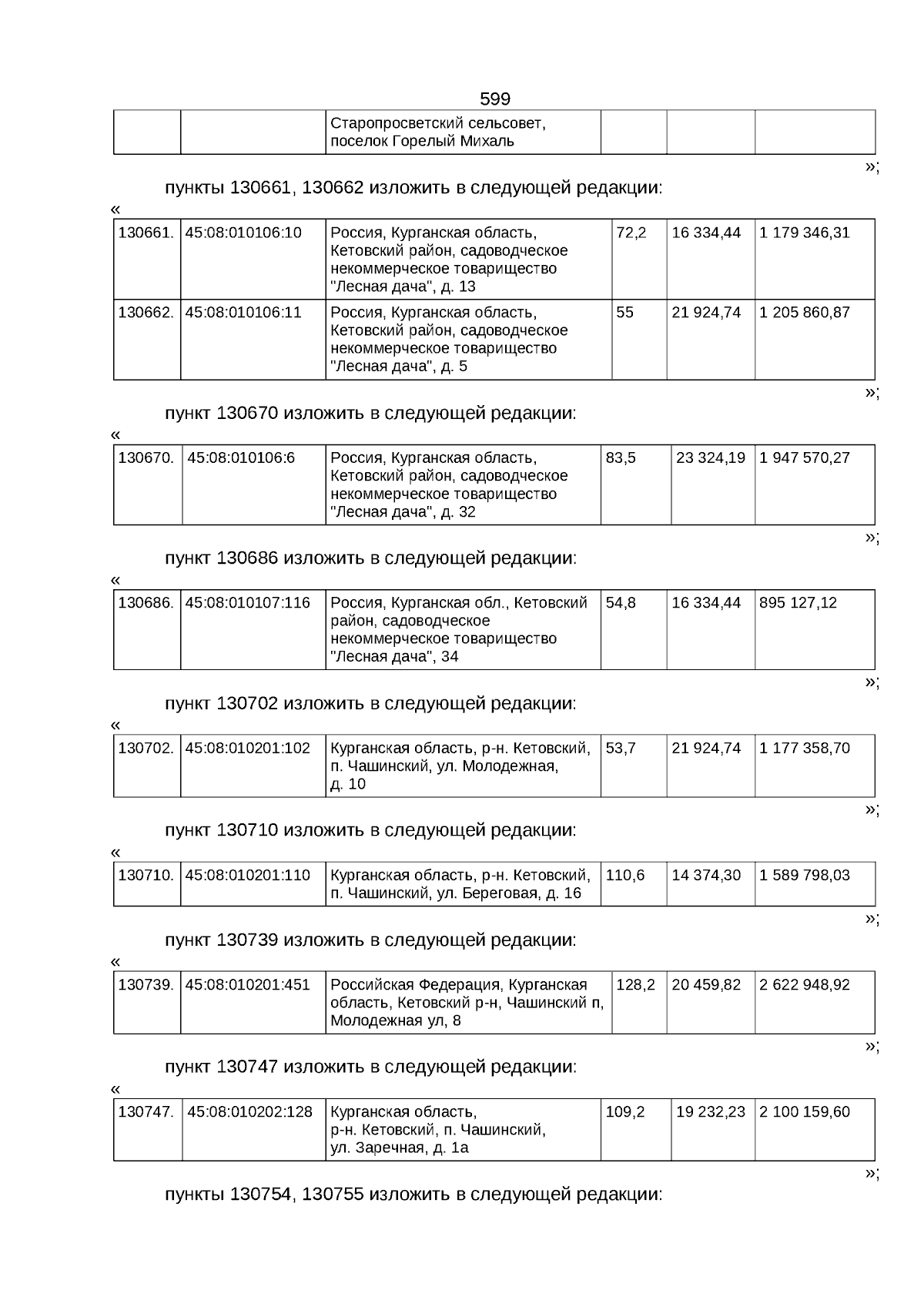 599

| | | Старопросветский сельсовет, поселок Горелый Михаль | | | |
|---|---|---|---|---|---|

»;

пункты 130661, 130662 изложить в следующей редакции:

«

| 130661. | 45:08:010106:10 | Россия, Курганская область, Кетовский район, садоводческое некоммерческое товарищество "Лесная дача", д. 13 | 72,2 | 16 334,44 | 1 179 346,31 |
|---|---|---|---|---|---|
| 130662. | 45:08:010106:11 | Россия, Курганская область, Кетовский район, садоводческое некоммерческое товарищество "Лесная дача", д. 5 | 55 | 21 924,74 | 1 205 860,87 |

»;

пункт 130670 изложить в следующей редакции:

«

| 130670. | 45:08:010106:6 | Россия, Курганская область, Кетовский район, садоводческое некоммерческое товарищество "Лесная дача", д. 32 | 83,5 | 23 324,19 | 1 947 570,27 |
|---|---|---|---|---|---|

»;

пункт 130686 изложить в следующей редакции:

«

| 130686. | 45:08:010107:116 | Россия, Курганская обл., Кетовский район, садоводческое некоммерческое товарищество "Лесная дача", 34 | 54,8 | 16 334,44 | 895 127,12 |
|---|---|---|---|---|---|

»;

пункт 130702 изложить в следующей редакции:

«

| 130702. | 45:08:010201:102 | Курганская область, р-н. Кетовский, п. Чашинский, ул. Молодежная, д. 10 | 53,7 | 21 924,74 | 1 177 358,70 |
|---|---|---|---|---|---|

»;

пункт 130710 изложить в следующей редакции:

«

| 130710. | 45:08:010201:110 | Курганская область, р-н. Кетовский, п. Чашинский, ул. Береговая, д. 16 | 110,6 | 14 374,30 | 1 589 798,03 |
|---|---|---|---|---|---|

»;

пункт 130739 изложить в следующей редакции:

«

| 130739. | 45:08:010201:451 | Российская Федерация, Курганская область, Кетовский р-н, Чашинский п, Молодежная ул, 8 | 128,2 | 20 459,82 | 2 622 948,92 |
|---|---|---|---|---|---|

»;

пункт 130747 изложить в следующей редакции:

«

| 130747. | 45:08:010202:128 | Курганская область, р-н. Кетовский, п. Чашинский, ул. Заречная, д. 1а | 109,2 | 19 232,23 | 2 100 159,60 |
|---|---|---|---|---|---|

»;

пункты 130754, 130755 изложить в следующей редакции: